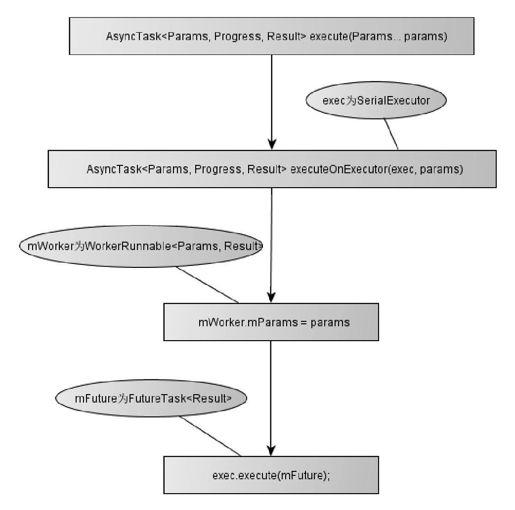 AsyncTask<Params, Progress, Result> execute(Params... params)

exec为SerialExecutor

AsyncTask<Params, Progress, Result> executeOnExecutor(exec, params)

mWorker为WorkerRunnable<Params, Result>

mWorker.mParams = params

mFuture为FutureTask<Result>

exec.execute(mFuture);